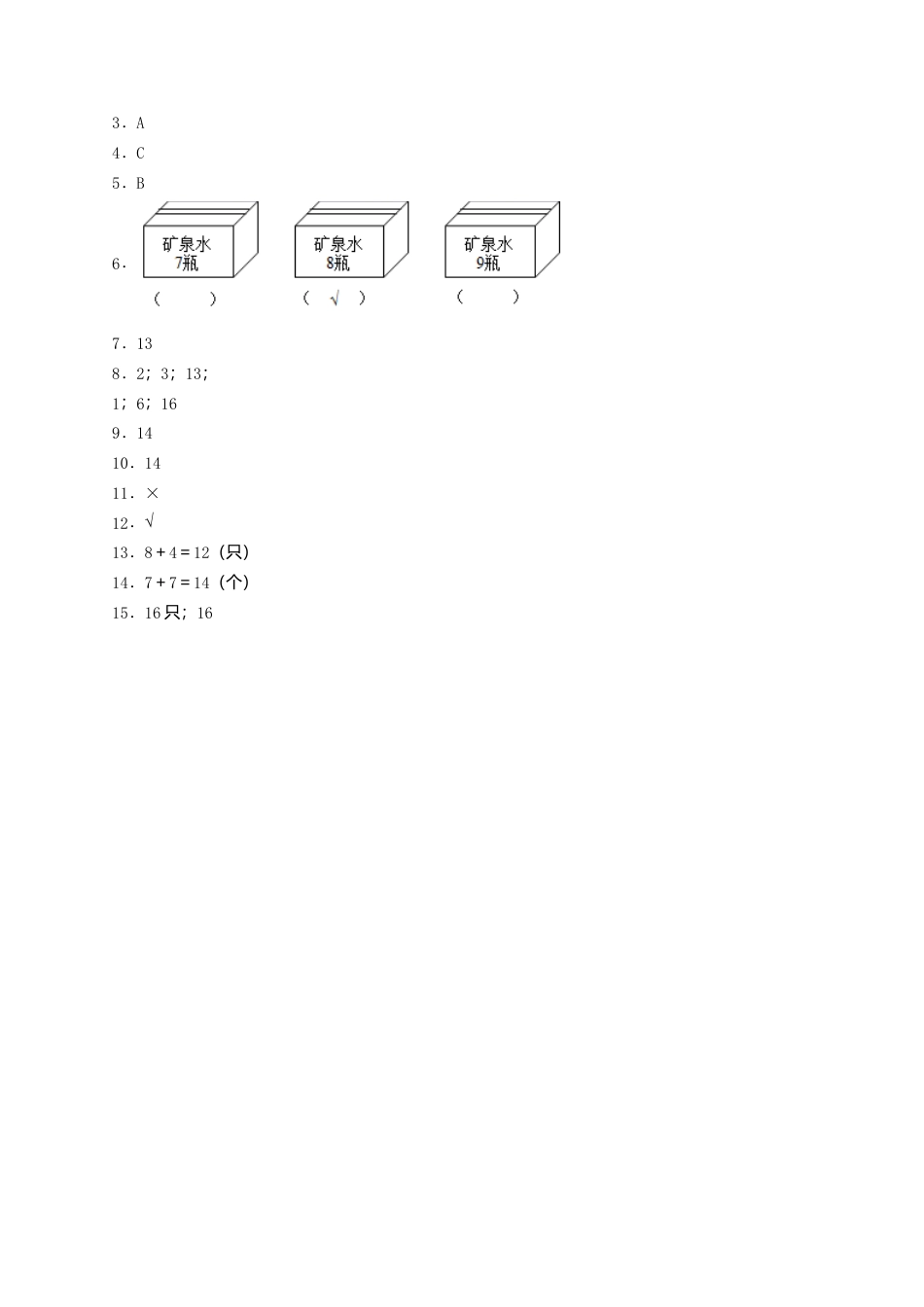 3．A

4．C

5．B

6．

矿泉水 7瓶
（　　）

矿泉水 8瓶
（ √ ）

矿泉水 9瓶
（　　）

7．13

8．2；3；13；

1；6；16

9．14

10．14

11．×

12．√

13．$8+4=12$（只）

14．$7+7=14$（个）

15．16只；16